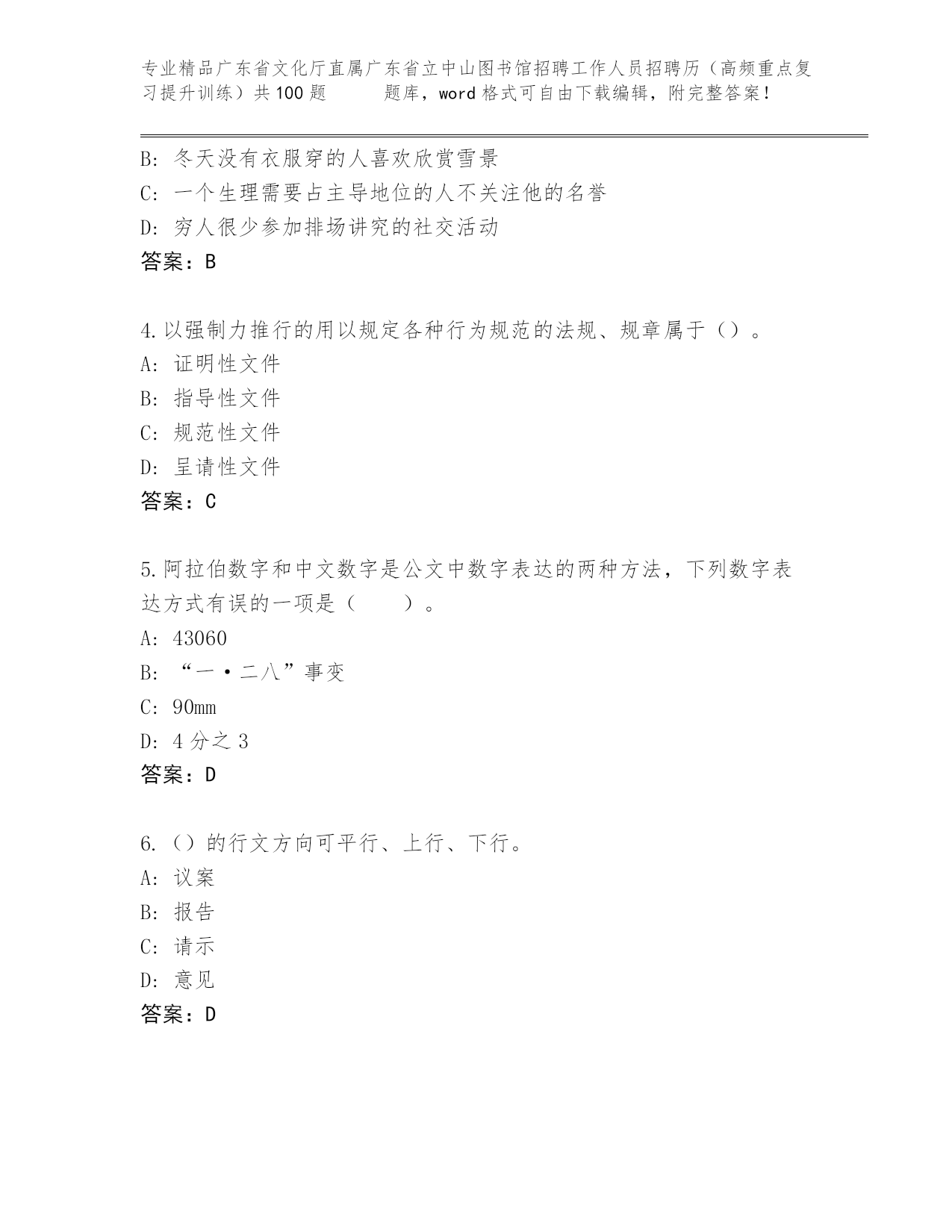 专业精品广东省文化厅直属广东省立中山图书馆招聘工作人员招聘历（高频重点复习提升训练）共100题　　题库，word格式可自由下载编辑，附完整答案！

B: 冬天没有衣服穿的人喜欢欣赏雪景
C: 一个生理需要占主导地位的人不关注他的名誉
D: 穷人很少参加排场讲究的社交活动
答案：B

4.以强制力推行的用以规定各种行为规范的法规、规章属于（）。
A: 证明性文件
B: 指导性文件
C: 规范性文件
D: 呈请性文件
答案：C

5.阿拉伯数字和中文数字是公文中数字表达的两种方法，下列数字表达方式有误的一项是（　　）。
A: 43060
B: “一·二八”事变
C: 90mm
D: 4分之3
答案：D

6.（）的行文方向可平行、上行、下行。
A: 议案
B: 报告
C: 请示
D: 意见
答案：D